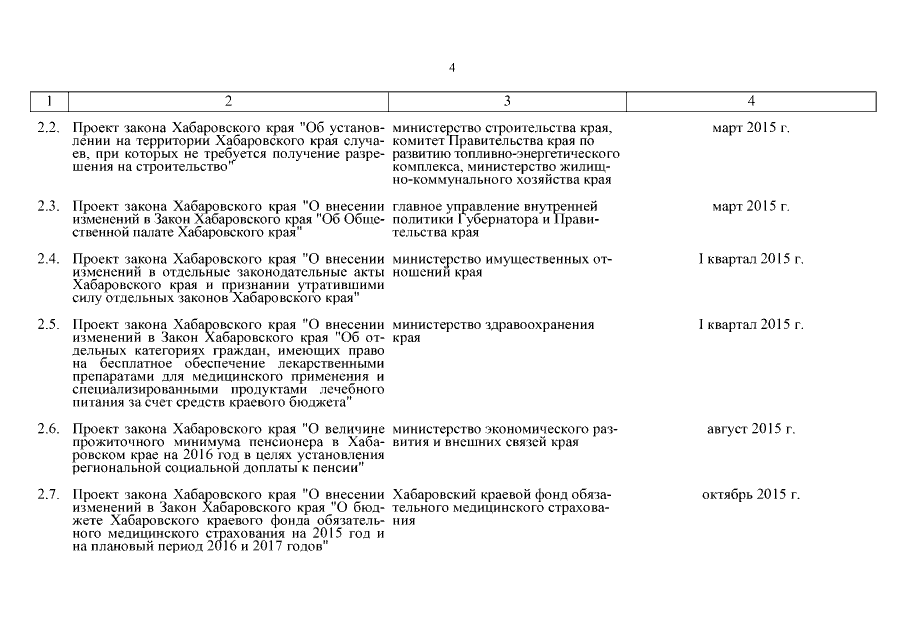 4

| 1 | 2 | 3 | 4 |
|---|---|---|---|
| 2.2. | Проект закона Хабаровского края "Об установлении на территории Хабаровского края случаев, при которых не требуется получение разрешения на строительство" | министерство строительства края, комитет Правительства края по развитию топливно-энергетического комплекса, министерство жилищно-коммунального хозяйства края | март 2015 г. |
| 2.3. | Проект закона Хабаровского края "О внесении изменений в Закон Хабаровского края "Об Общественной палате Хабаровского края" | главное управление внутренней политики Губернатора и Правительства края | март 2015 г. |
| 2.4. | Проект закона Хабаровского края "О внесении изменений в отдельные законодательные акты Хабаровского края и признании утратившими силу отдельных законов Хабаровского края" | министерство имущественных отношений края | I квартал 2015 г. |
| 2.5. | Проект закона Хабаровского края "О внесении изменений в Закон Хабаровского края "Об отдельных категориях граждан, имеющих право на бесплатное обеспечение лекарственными препаратами для медицинского применения и специализированными продуктами лечебного питания за счет средств краевого бюджета" | министерство здравоохранения края | I квартал 2015 г. |
| 2.6. | Проект закона Хабаровского края "О величине прожиточного минимума пенсионера в Хабаровском крае на 2016 год в целях установления региональной социальной доплаты к пенсии" | министерство экономического развития и внешних связей края | август 2015 г. |
| 2.7. | Проект закона Хабаровского края "О внесении изменений в Закон Хабаровского края "О бюджете Хабаровского краевого фонда обязательного медицинского страхования на 2015 год и на плановый период 2016 и 2017 годов" | Хабаровский краевой фонд обязательного медицинского страхования | октябрь 2015 г. |